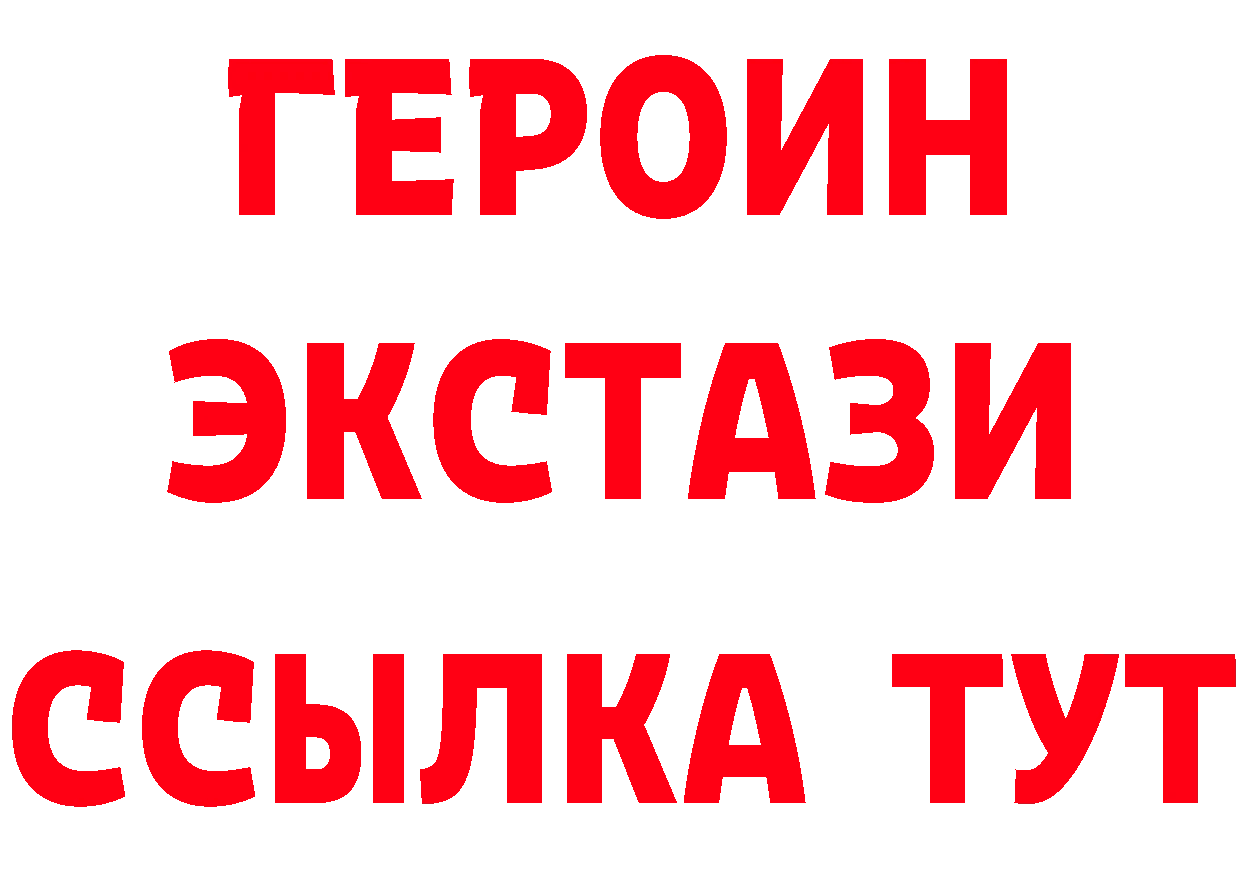 ГЕРОИН
ЭКСТАЗИ
ССЫЛКА ТУТ